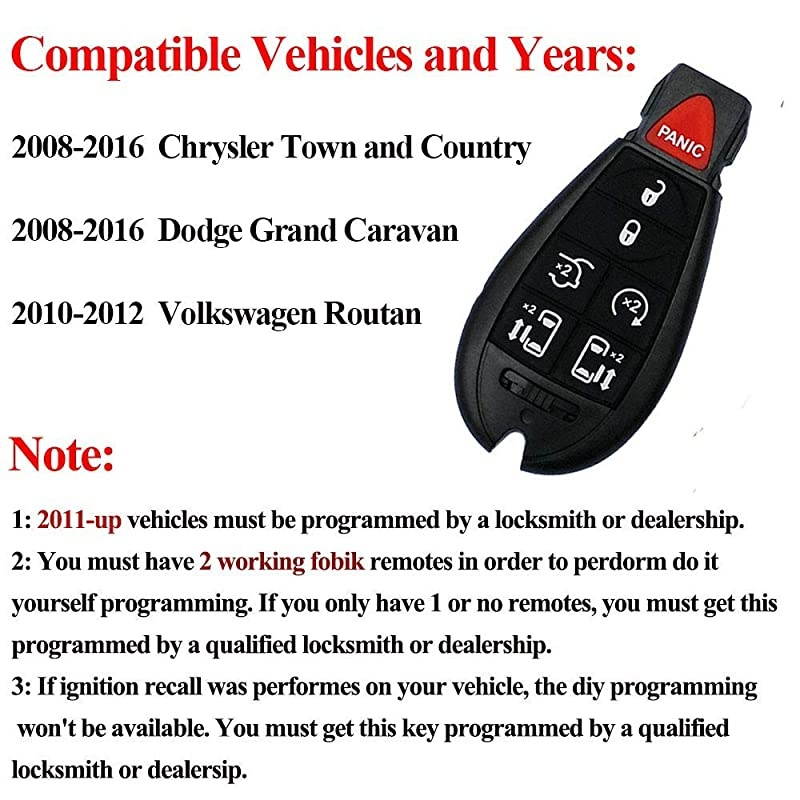 Compatible Vehicles and Years:

2008-2016 Chrysler Town and Country

2008-2016 Dodge Grand Caravan

2010-2012 Volkswagen Routan

PANIC

x2

x2

x2

x2

Note:

1: 2011-up vehicles must be programmed by a locksmith or dealership.
2: You must have 2 working fobik remotes in order to perdorm do it yourself programming. If you only have 1 or no remotes, you must get this programmed by a qualified locksmith or dealership.
3: If ignition recall was performes on your vehicle, the diy programming won't be available. You must get this key programmed by a qualified locksmith or dealersip.